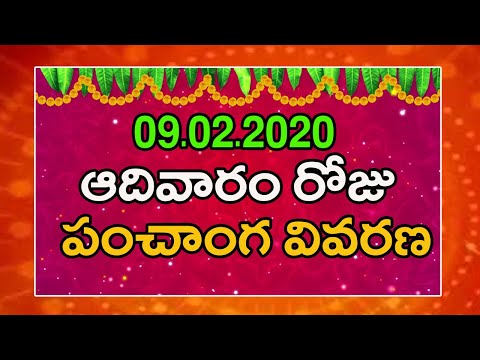 09.02.2020
ఆదివారం రోజు
పంచాంగ వివరణ